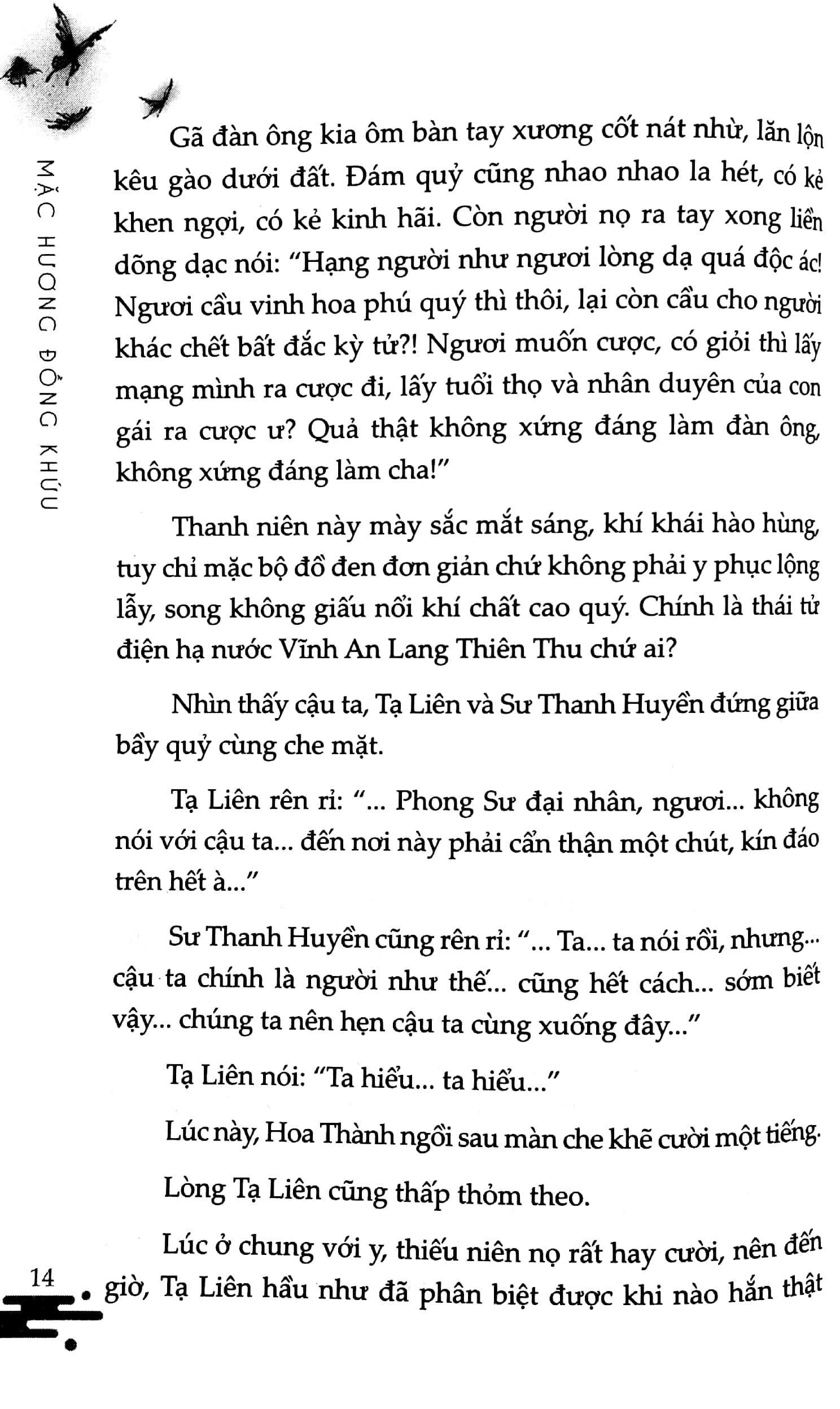 MẶC HƯƠNG ĐỒNG KHỨU

Gã đàn ông kia ôm bàn tay xương cốt nát nhừ, lăn lộn kêu gào dưới đất. Đám quỷ cũng nhao nhao la hét, có kẻ khen ngợi, có kẻ kinh hãi. Còn người nọ ra tay xong liền dõng dạc nói: "Hạng người như ngươi lòng dạ quá độc ác! Ngươi cầu vinh hoa phú quý thì thôi, lại còn cầu cho người khác chết bất đắc kỳ tử?! Ngươi muốn cược, có giỏi thì lấy mạng mình ra cược đi, lấy tuổi thọ và nhân duyên của con gái ra cược ư? Quả thật không xứng đáng làm đàn ông, không xứng đáng làm cha!"

Thanh niên này mày sắc mắt sáng, khí khái hào hùng, tuy chỉ mặc bộ đồ đen đơn giản chứ không phải y phục lộng lẫy, song không giấu nổi khí chất cao quý. Chính là thái tử điện hạ nước Vĩnh An Lang Thiên Thu chứ ai?

Nhìn thấy cậu ta, Tạ Liên và Sư Thanh Huyền đứng giữa bầy quỷ cùng che mặt.

Tạ Liên rên rỉ: "... Phong Sư đại nhân, ngươi... không nói với cậu ta... đến nơi này phải cẩn thận một chút, kín đáo trên hết à..."

Sư Thanh Huyền cũng rên rỉ: "... Ta... ta nói rồi, nhưng... cậu ta chính là người như thế... cũng hết cách... sớm biết vậy... chúng ta nên hẹn cậu ta cùng xuống đây..."

Tạ Liên nói: "Ta hiểu... ta hiểu..."

Lúc này, Hoa Thành ngồi sau màn che khẽ cười một tiếng.

Lòng Tạ Liên cũng thấp thỏm theo.

Lúc ở chung với y, thiếu niên nọ rất hay cười, nên đến giờ, Tạ Liên hầu như đã phân biệt được khi nào hắn thật

14